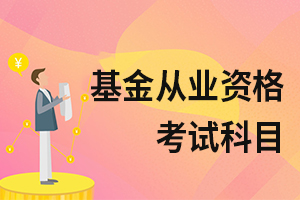 ¥

基金从业资格
考试科目